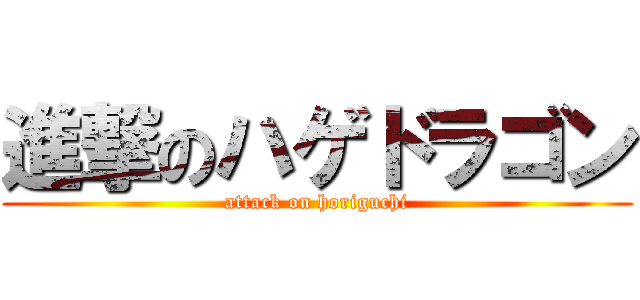 進撃のハゲドラゴン
attack on horiguchi